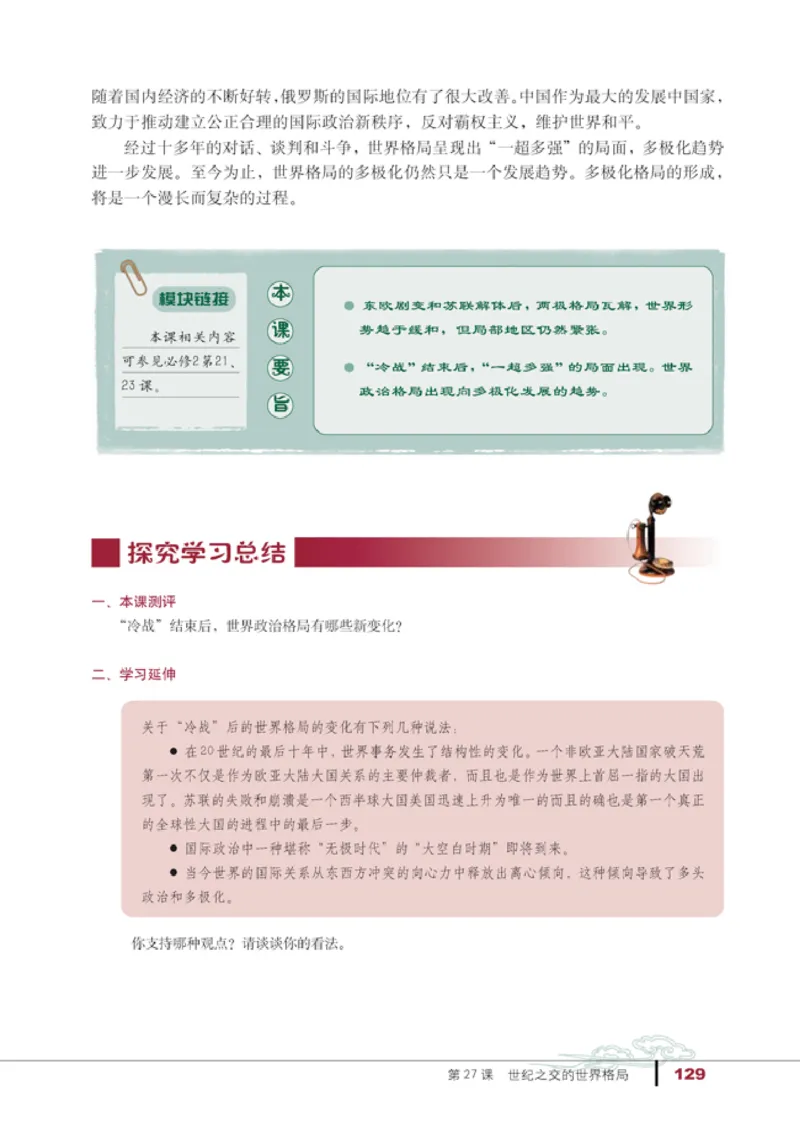 随着国内经济的不断好转，俄罗斯的国际地位有了很大改善。中国作为最大的发展中国家，致力于推动建立公正合理的国际政治新秩序，反对霸权主义，维护世界和平。

经过十多年的对话、谈判和斗争，世界格局呈现出“一超多强”的局面，多极化趋势进一步发展。至今为止，世界格局的多极化仍然只是一个发展趋势。多极化格局的形成，将是一个漫长而复杂的过程。

模块链接

本课相关内容可参见必修2第21、23课。

本课要旨

● 东欧剧变和苏联解体后，两极格局瓦解，世界形势趋于缓和，但局部地区仍然紧张。

● “冷战”结束后，“一超多强”的局面出现。世界政治格局出现向多极化发展的趋势。

探究学习总结

一、本课测评

“冷战”结束后，世界政治格局有哪些新变化？

二、学习延伸

关于“冷战”后的世界格局的变化有下列几种说法：

● 在20世纪的最后十年中，世界事务发生了结构性的变化。一个非欧亚大陆国家破天荒第一次不仅是作为欧亚大陆大国关系的主要仲裁者，而且也是作为世界上首屈一指的大国出现了。苏联的失败和崩溃是一个西半球大国美国迅速上升为唯一的而且的确也是第一个真正的全球性大国的进程中的最后一步。

● 国际政治中一种堪称“无极时代”的“大空白时期”即将到来。

● 当今世界的国际关系从东西方冲突的向心力中释放出离心倾向，这种倾向导致了多头政治和多极化。

你支持哪种观点？请谈谈你的看法。

第27课　世纪之交的世界格局　129